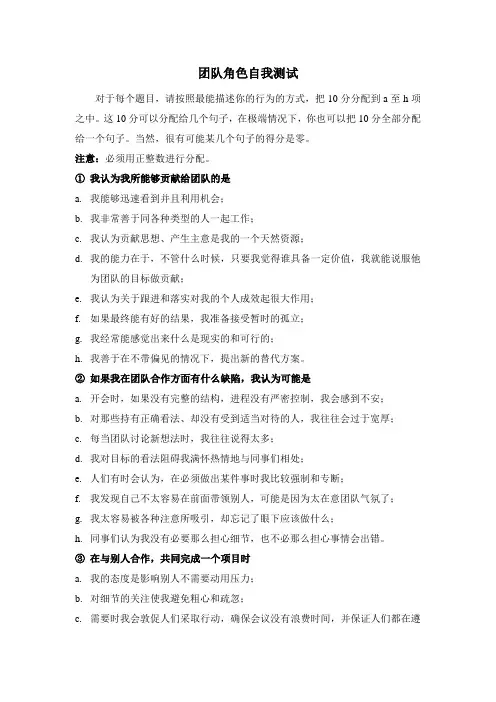 团队角色自我测试

对于每个题目，请按照最能描述你的行为的方式，把 10 分分配到 a 至 h 项之中。这 10 分可以分配给几个句子，在极端情况下，你也可以把 10 分全部分配给一个句子。当然，很有可能某几个句子的得分是零。

注意：必须用正整数进行分配。

① 我认为我所能够贡献给团队的是

a. 我能够迅速看到并且利用机会；

b. 我非常善于同各种类型的人一起工作；

c. 我认为贡献思想、产生主意是我的一个天然资源；

d. 我的能力在于，不管什么时候，只要我觉得谁具备一定价值，我就能说服他为团队的目标做贡献；

e. 我认为关于跟进和落实对我的个人成效起很大作用；

f. 如果最终能有好的结果，我准备接受暂时的孤立；

g. 我经常能感觉出来什么是现实的和可行的；

h. 我善于在不带偏见的情况下，提出新的替代方案。

② 如果我在团队合作方面有什么缺陷，我认为可能是

a. 开会时，如果没有完整的结构，进程没有严密控制，我会感到不安；

b. 对那些持有正确看法、却没有受到适当对待的人，我往往会过于宽厚；

c. 每当团队讨论新想法时，我往往说得太多；

d. 我对目标的看法阻碍我满怀热情地与同事们相处；

e. 人们有时会认为，在必须做出某件事时我比较强制和专断；

f. 我发现自己不太容易在前面带领别人，可能是因为太在意团队气氛了；

g. 我太容易被各种注意所吸引，却忘记了眼下应该做什么；

h. 同事们认为我没有必要那么担心细节，也不必那么担心事情会出错。

③ 在与别人合作，共同完成一个项目时

a. 我的态度是影响别人不需要动用压力；

b. 对细节的关注使我避免粗心和疏忽；

c. 需要时我会敦促人们采取行动，确保会议没有浪费时间，并保证人们都在遵